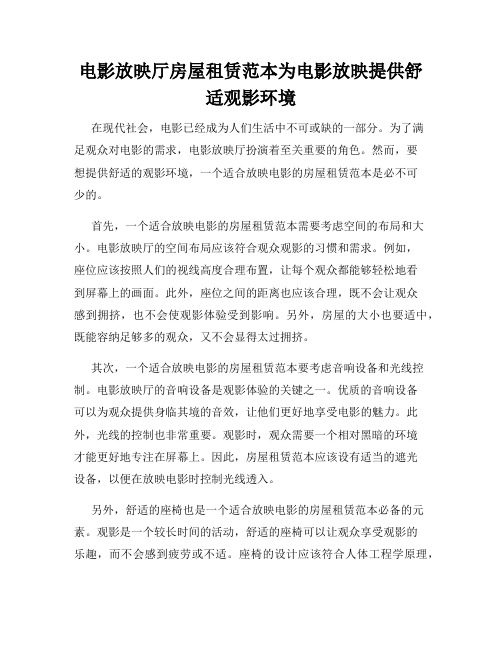 电影放映厅房屋租赁范本为电影放映提供舒适观影环境

在现代社会，电影已经成为人们生活中不可或缺的一部分。为了满足观众对电影的需求，电影放映厅扮演着至关重要的角色。然而，要想提供舒适的观影环境，一个适合放映电影的房屋租赁范本是必不可少的。

首先，一个适合放映电影的房屋租赁范本需要考虑空间的布局和大小。电影放映厅的空间布局应该符合观众观影的习惯和需求。例如，座位应该按照人们的视线高度合理布置，让每个观众都能够轻松地看到屏幕上的画面。此外，座位之间的距离也应该合理，既不会让观众感到拥挤，也不会使观影体验受到影响。另外，房屋的大小也要适中，既能容纳足够多的观众，又不会显得太过拥挤。

其次，一个适合放映电影的房屋租赁范本要考虑音响设备和光线控制。电影放映厅的音响设备是观影体验的关键之一。优质的音响设备可以为观众提供身临其境的音效，让他们更好地享受电影的魅力。此外，光线的控制也非常重要。观影时，观众需要一个相对黑暗的环境才能更好地专注在屏幕上。因此，房屋租赁范本应该设有适当的遮光设备，以便在放映电影时控制光线透入。

另外，舒适的座椅也是一个适合放映电影的房屋租赁范本必备的元素。观影是一个较长时间的活动，舒适的座椅可以让观众享受观影的乐趣，而不会感到疲劳或不适。座椅的设计应该符合人体工程学原理，